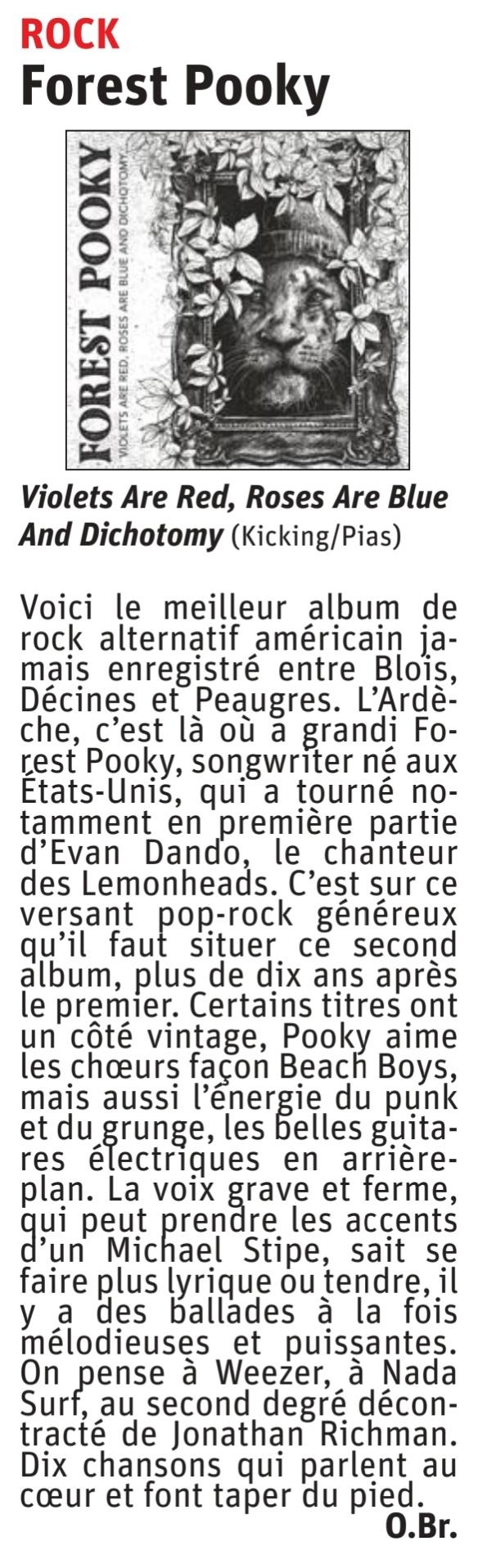 ROCK
Forest Pooky

FOREST POOKY
VIOLETS ARE RED, ROSES ARE BLUE AND DICHOTOMY

Violets Are Red, Roses Are Blue And Dichotomy (Kicking/Pias)

Voici le meilleur album de rock alternatif américain jamais enregistré entre Blois, Décines et Peaugres. L'Ardèche, c'est là où a grandi Forest Pooky, songwriter né aux États-Unis, qui a tourné notamment en première partie d'Evan Dando, le chanteur des Lemonheads. C'est sur ce versant pop-rock généreux qu'il faut situer ce second album, plus de dix ans après le premier. Certains titres ont un côté vintage, Pooky aime les chœurs façon Beach Boys, mais aussi l'énergie du punk et du grunge, les belles guitares électriques en arrière-plan. La voix grave et ferme, qui peut prendre les accents d'un Michael Stipe, sait se faire plus lyrique ou tendre, il y a des ballades à la fois mélodieuses et puissantes. On pense à Weezer, à Nada Surf, au second degré décontracté de Jonathan Richman. Dix chansons qui parlent au cœur et font taper du pied.

O.Br.